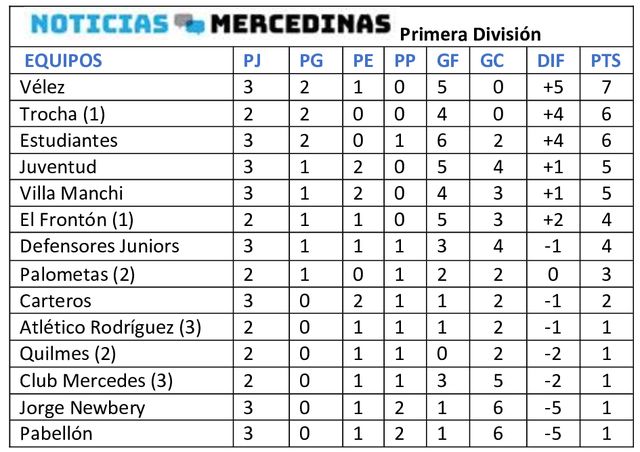 NOTICIAS MERCEDINAS Primera División

| EQUIPOS | PJ | PG | PE | PP | GF | GC | DIF | PTS |
|---|---|---|---|---|---|---|---|---|
| Vélez | 3 | 2 | 1 | 0 | 5 | 0 | +5 | 7 |
| Trocha (1) | 2 | 2 | 0 | 0 | 4 | 0 | +4 | 6 |
| Estudiantes | 3 | 2 | 0 | 1 | 6 | 2 | +4 | 6 |
| Juventud | 3 | 1 | 2 | 0 | 5 | 4 | +1 | 5 |
| Villa Manchi | 3 | 1 | 2 | 0 | 4 | 3 | +1 | 5 |
| El Frontón (1) | 2 | 1 | 1 | 0 | 5 | 3 | +2 | 4 |
| Defensores Juniors | 3 | 1 | 1 | 1 | 3 | 4 | -1 | 4 |
| Palometas (2) | 2 | 1 | 0 | 1 | 2 | 2 | 0 | 3 |
| Carteros | 3 | 0 | 2 | 1 | 1 | 2 | -1 | 2 |
| Atlético Rodríguez (3) | 2 | 0 | 1 | 1 | 1 | 2 | -1 | 1 |
| Quilmes (2) | 2 | 0 | 1 | 1 | 0 | 2 | -2 | 1 |
| Club Mercedes (3) | 2 | 0 | 1 | 1 | 3 | 5 | -2 | 1 |
| Jorge Newbery | 3 | 0 | 1 | 2 | 1 | 6 | -5 | 1 |
| Pabellón | 3 | 0 | 1 | 2 | 1 | 6 | -5 | 1 |